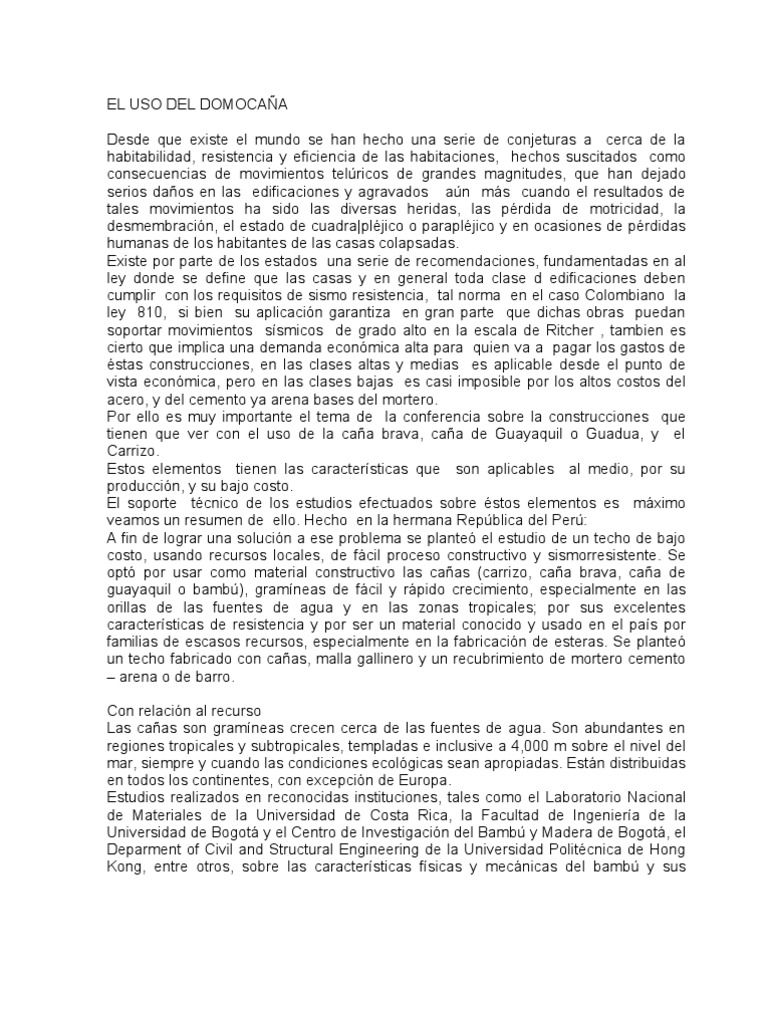 EL USO DEL DOMOCAÑA

Desde que existe el mundo se han hecho una serie de conjeturas a cerca de la habitabilidad, resistencia y eficiencia de las habitaciones, hechos suscitados como consecuencias de movimientos telúricos de grandes magnitudes, que han dejado serios daños en las edificaciones y agravados aún más cuando el resultados de tales movimientos ha sido las diversas heridas, las pérdida de motricidad, la desmembración, el estado de cuadra|pléjico o parapléjico y en ocasiones de pérdidas humanas de los habitantes de las casas colapsadas.
Existe por parte de los estados una serie de recomendaciones, fundamentadas en al ley donde se define que las casas y en general toda clase d edificaciones deben cumplir con los requisitos de sismo resistencia, tal norma en el caso Colombiano la ley 810, si bien su aplicación garantiza en gran parte que dichas obras puedan soportar movimientos sísmicos de grado alto en la escala de Ritcher , tambien es cierto que implica una demanda económica alta para quien va a pagar los gastos de éstas construcciones, en las clases altas y medias es aplicable desde el punto de vista económica, pero en las clases bajas es casi imposible por los altos costos del acero, y del cemento ya arena bases del mortero.
Por ello es muy importante el tema de la conferencia sobre la construcciones que tienen que ver con el uso de la caña brava, caña de Guayaquil o Guadua, y el Carrizo.
Estos elementos tienen las características que son aplicables al medio, por su producción, y su bajo costo.
El soporte técnico de los estudios efectuados sobre éstos elementos es máximo veamos un resumen de ello. Hecho en la hermana República del Perú:
A fin de lograr una solución a ese problema se planteó el estudio de un techo de bajo costo, usando recursos locales, de fácil proceso constructivo y sismorresistente. Se optó por usar como material constructivo las cañas (carrizo, caña brava, caña de guayaquil o bambú), gramíneas de fácil y rápido crecimiento, especialmente en las orillas de las fuentes de agua y en las zonas tropicales; por sus excelentes características de resistencia y por ser un material conocido y usado en el país por familias de escasos recursos, especialmente en la fabricación de esteras. Se planteó un techo fabricado con cañas, malla gallinero y un recubrimiento de mortero cemento – arena o de barro.

Con relación al recurso
Las cañas son gramíneas crecen cerca de las fuentes de agua. Son abundantes en regiones tropicales y subtropicales, templadas e inclusive a 4,000 m sobre el nivel del mar, siempre y cuando las condiciones ecológicas sean apropiadas. Están distribuidas en todos los continentes, con excepción de Europa.
Estudios realizados en reconocidas instituciones, tales como el Laboratorio Nacional de Materiales de la Universidad de Costa Rica, la Facultad de Ingeniería de la Universidad de Bogotá y el Centro de Investigación del Bambú y Madera de Bogotá, el Deparment of Civil and Structural Engineering de la Universidad Politécnica de Hong Kong, entre otros, sobre las características físicas y mecánicas del bambú y sus